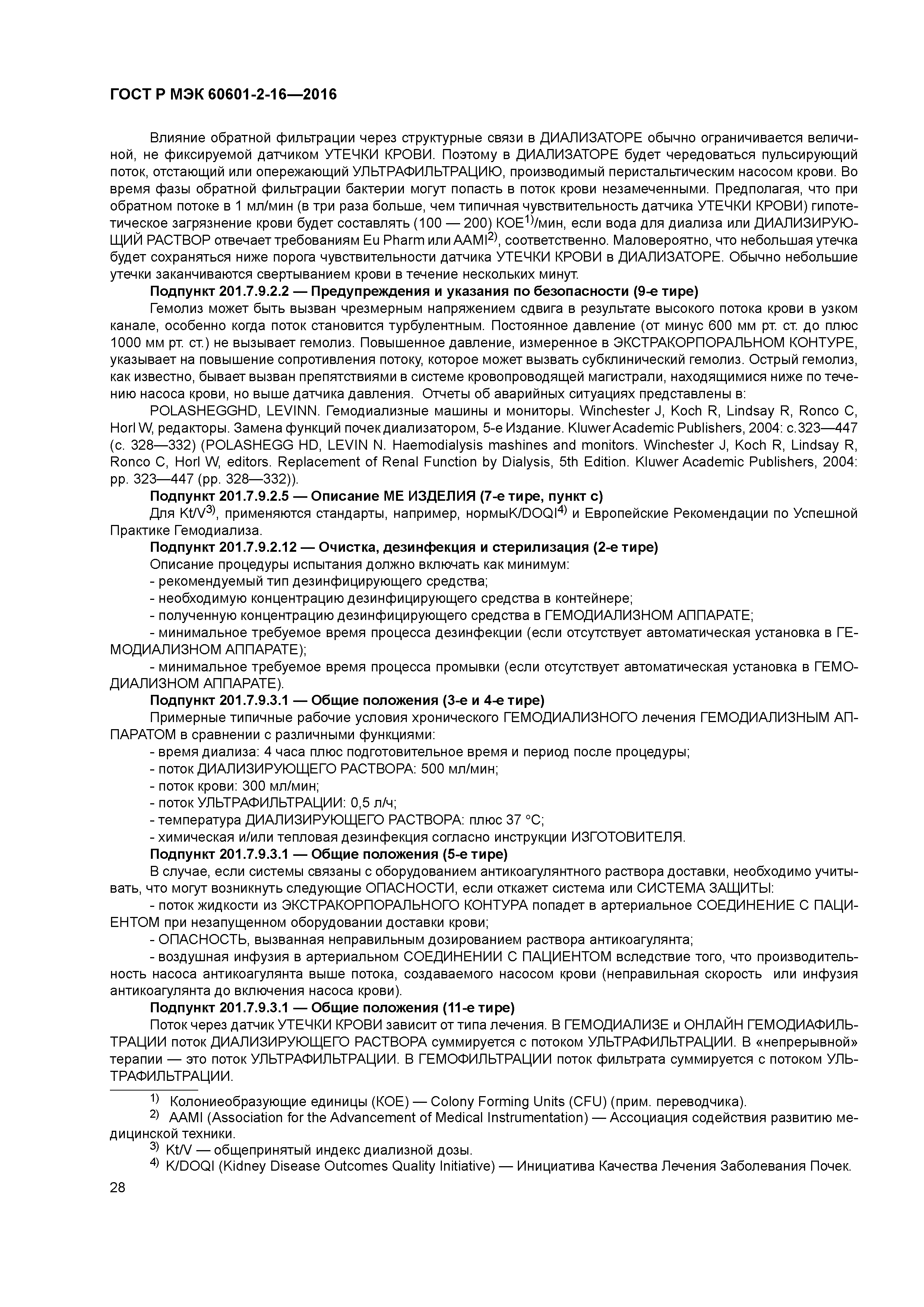 ГОСТ Р МЭК 60601-2-16—2016

Влияние обратной фильтрации через структурные связи в ДИАЛИЗАТОРЕ обычно ограничивается величиной, не фиксируемой датчиком УТЕЧКИ КРОВИ. Поэтому в ДИАЛИЗАТОРЕ будет чередоваться пульсирующий поток, отстающий или опережающий УЛЬТРАФИЛЬТРАЦИЮ, производимый перистальтическим насосом крови. Во время фазы обратной фильтрации бактерии могут попасть в поток крови незамеченными. Предполагая, что при обратном потоке в 1 мл/мин (в три раза больше, чем типичная чувствительность датчика УТЕЧКИ КРОВИ) гипотетическое загрязнение крови будет составлять (100 — 200) КОЕ$^{1)}$/мин, если вода для диализа или ДИАЛИЗИРУЮЩИЙ РАСТВОР отвечает требованиям Eu Pharm или AAMI$^{2)}$, соответственно. Маловероятно, что небольшая утечка будет сохраняться ниже порога чувствительности датчика УТЕЧКИ КРОВИ в ДИАЛИЗАТОРЕ. Обычно небольшие утечки заканчиваются свертыванием крови в течение нескольких минут.

Подпункт 201.7.9.2.2 — Предупреждения и указания по безопасности (9-е тире)

Гемолиз может быть вызван чрезмерным напряжением сдвига в результате высокого потока крови в узком канале, особенно когда поток становится турбулентным. Постоянное давление (от минус 600 мм рт. ст. до плюс 1000 мм рт. ст.) не вызывает гемолиз. Повышенное давление, измеренное в ЭКСТРАКОРПОРАЛЬНОМ КОНТУРЕ, указывает на повышение сопротивления потоку, которое может вызвать субклинический гемолиз. Острый гемолиз, как известно, бывает вызван препятствиями в системе кровопроводящей магистрали, находящимися ниже по течению насоса крови, но выше датчика давления. Отчеты об аварийных ситуациях представлены в:

POLASHEGGHD, LEVINN. Гемодиализные машины и мониторы. Winchester J, Koch R, Lindsay R, Ronco C, Horl W, редакторы. Замена функций почек диализатором, 5-е Издание. Kluwer Academic Publishers, 2004: с.323—447 (с. 328—332) (POLASHEGG HD, LEVIN N. Haemodialysis mashines and monitors. Winchester J, Koch R, Lindsay R, Ronco C, Horl W, editors. Replacement of Renal Function by Dialysis, 5th Edition. Kluwer Academic Publishers, 2004: pp. 323—447 (pp. 328—332)).

Подпункт 201.7.9.2.5 — Описание МЕ ИЗДЕЛИЯ (7-е тире, пункт с)

Для Kt/V$^{3)}$, применяются стандарты, например, нормыK/DOQI$^{4)}$ и Европейские Рекомендации по Успешной Практике Гемодиализа.

Подпункт 201.7.9.2.12 — Очистка, дезинфекция и стерилизация (2-е тире)

Описание процедуры испытания должно включать как минимум:
- рекомендуемый тип дезинфицирующего средства;
- необходимую концентрацию дезинфицирующего средства в контейнере;
- полученную концентрацию дезинфицирующего средства в ГЕМОДИАЛИЗНОМ АППАРАТЕ;
- минимальное требуемое время процесса дезинфекции (если отсутствует автоматическая установка в ГЕМОДИАЛИЗНОМ АППАРАТЕ);
- минимальное требуемое время процесса промывки (если отсутствует автоматическая установка в ГЕМОДИАЛИЗНОМ АППАРАТЕ).

Подпункт 201.7.9.3.1 — Общие положения (3-е и 4-е тире)

Примерные типичные рабочие условия хронического ГЕМОДИАЛИЗНОГО лечения ГЕМОДИАЛИЗНЫМ АППАРАТОМ в сравнении с различными функциями:
- время диализа: 4 часа плюс подготовительное время и период после процедуры;
- поток ДИАЛИЗИРУЮЩЕГО РАСТВОРА: 500 мл/мин;
- поток крови: 300 мл/мин;
- поток УЛЬТРАФИЛЬТРАЦИИ: 0,5 л/ч;
- температура ДИАЛИЗИРУЮЩЕГО РАСТВОРА: плюс 37 °С;
- химическая и/или тепловая дезинфекция согласно инструкции ИЗГОТОВИТЕЛЯ.

Подпункт 201.7.9.3.1 — Общие положения (5-е тире)

В случае, если системы связаны с оборудованием антикоагулянтного раствора доставки, необходимо учитывать, что могут возникнуть следующие ОПАСНОСТИ, если откажет система или СИСТЕМА ЗАЩИТЫ:
- поток жидкости из ЭКСТРАКОРПОРАЛЬНОГО КОНТУРА попадет в артериальное СОЕДИНЕНИЕ С ПАЦИЕНТОМ при незапущенном оборудовании доставки крови;
- ОПАСНОСТЬ, вызванная неправильным дозированием раствора антикоагулянта;
- воздушная инфузия в артериальном СОЕДИНЕНИИ С ПАЦИЕНТОМ вследствие того, что производительность насоса антикоагулянта выше потока, создаваемого насосом крови (неправильная скорость или инфузия антикоагулянта до включения насоса крови).

Подпункт 201.7.9.3.1 — Общие положения (11-е тире)

Поток через датчик УТЕЧКИ КРОВИ зависит от типа лечения. В ГЕМОДИАЛИЗЕ и ОНЛАЙН ГЕМОДИАФИЛЬТРАЦИИ поток ДИАЛИЗИРУЮЩЕГО РАСТВОРА суммируется с потоком УЛЬТРАФИЛЬТРАЦИИ. В «непрерывной» терапии — это поток УЛЬТРАФИЛЬТРАЦИИ. В ГЕМОФИЛЬТРАЦИИ поток фильтрата суммируется с потоком УЛЬТРАФИЛЬТРАЦИИ.

$^{1)}$ Колониеобразующие единицы (КОЕ) — Colony Forming Units (CFU) (прим. переводчика).
$^{2)}$ AAMI (Association for the Advancement of Medical Instrumentation) — Ассоциация содействия развитию медицинской техники.
$^{3)}$ Kt/V — общепринятый индекс диализной дозы.
$^{4)}$ K/DOQI (Kidney Disease Outcomes Quality Initiative) — Инициатива Качества Лечения Заболевания Почек.

28